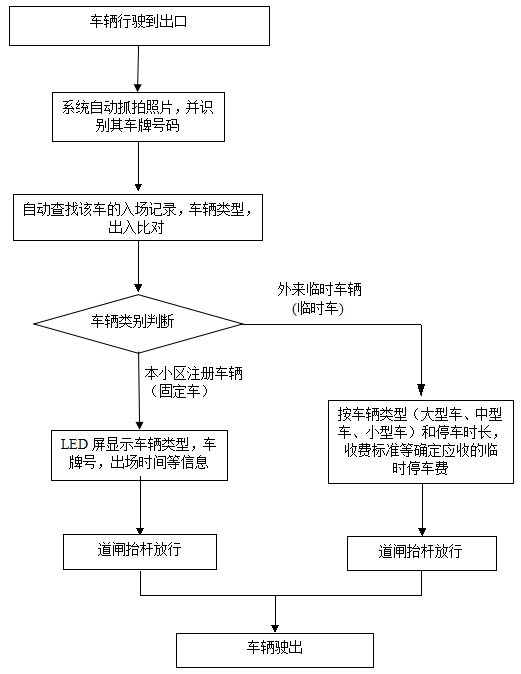 车辆行驶到出口

系统自动抓拍照片，并识别其车牌号码

自动查找该车的入场记录，车辆类型，出入比对

车辆类别判断

外来临时车辆
(临时车)

本小区注册车辆
（固定车）

LED 屏显示车辆类型，车牌号，出场时间等信息

按车辆类型（大型车、中型车、小型车）和停车时长，收费标准等确定应收的临时停车费

道闸抬杆放行

道闸抬杆放行

车辆驶出